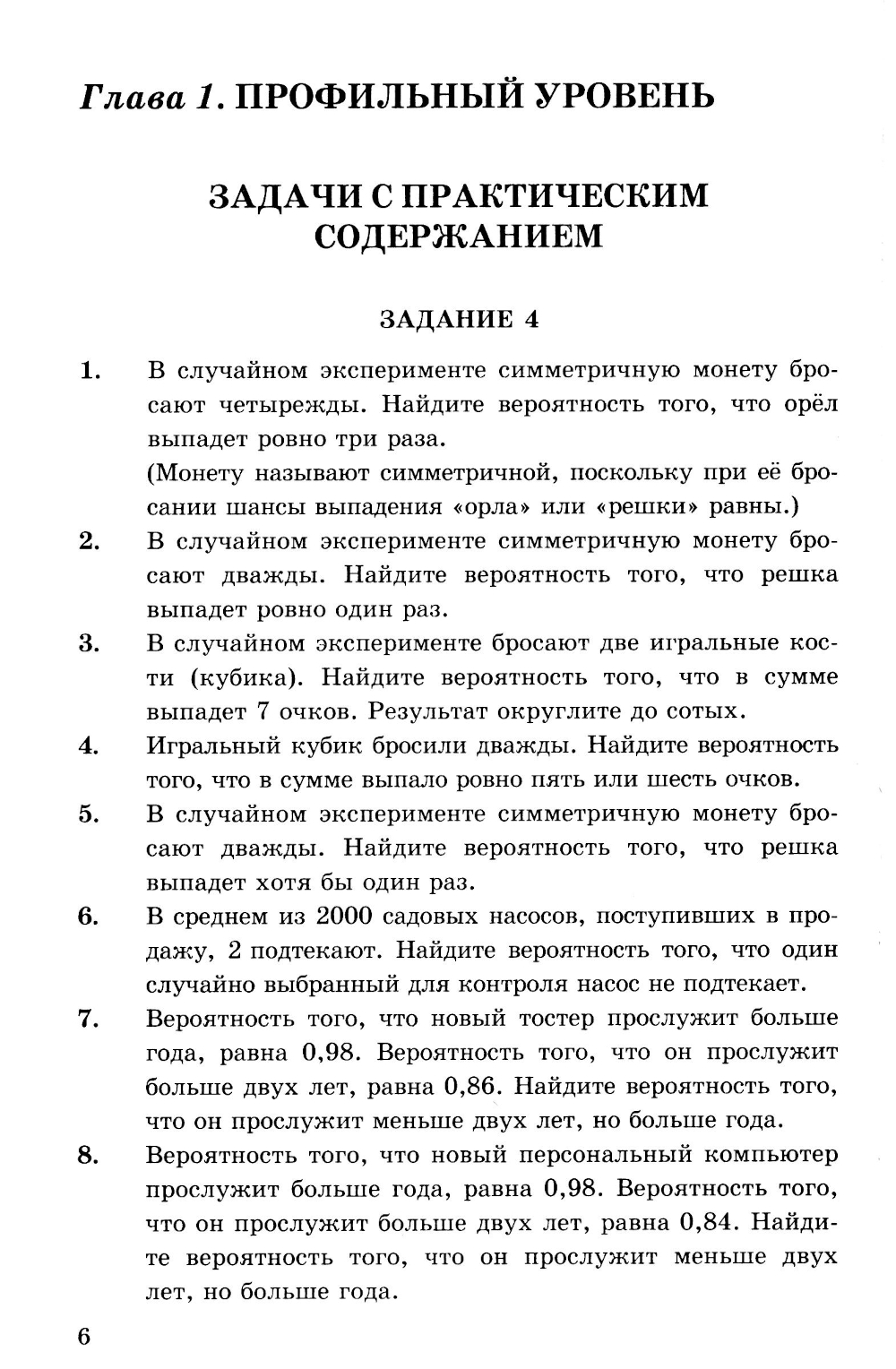 Глава 1. ПРОФИЛЬНЫЙ УРОВЕНЬ

ЗАДАЧИ С ПРАКТИЧЕСКИМ СОДЕРЖАНИЕМ

ЗАДАНИЕ 4

1. В случайном эксперименте симметричную монету бросают четырежды. Найдите вероятность того, что орёл выпадет ровно три раза.
(Монету называют симметричной, поскольку при её бросании шансы выпадения «орла» или «решки» равны.)

2. В случайном эксперименте симметричную монету бросают дважды. Найдите вероятность того, что решка выпадет ровно один раз.

3. В случайном эксперименте бросают две игральные кости (кубика). Найдите вероятность того, что в сумме выпадет 7 очков. Результат округлите до сотых.

4. Игральный кубик бросили дважды. Найдите вероятность того, что в сумме выпало ровно пять или шесть очков.

5. В случайном эксперименте симметричную монету бросают дважды. Найдите вероятность того, что решка выпадет хотя бы один раз.

6. В среднем из 2000 садовых насосов, поступивших в продажу, 2 подтекают. Найдите вероятность того, что один случайно выбранный для контроля насос не подтекает.

7. Вероятность того, что новый тостер прослужит больше года, равна 0,98. Вероятность того, что он прослужит больше двух лет, равна 0,86. Найдите вероятность того, что он прослужит меньше двух лет, но больше года.

8. Вероятность того, что новый персональный компьютер прослужит больше года, равна 0,98. Вероятность того, что он прослужит больше двух лет, равна 0,84. Найдите вероятность того, что он прослужит меньше двух лет, но больше года.

6